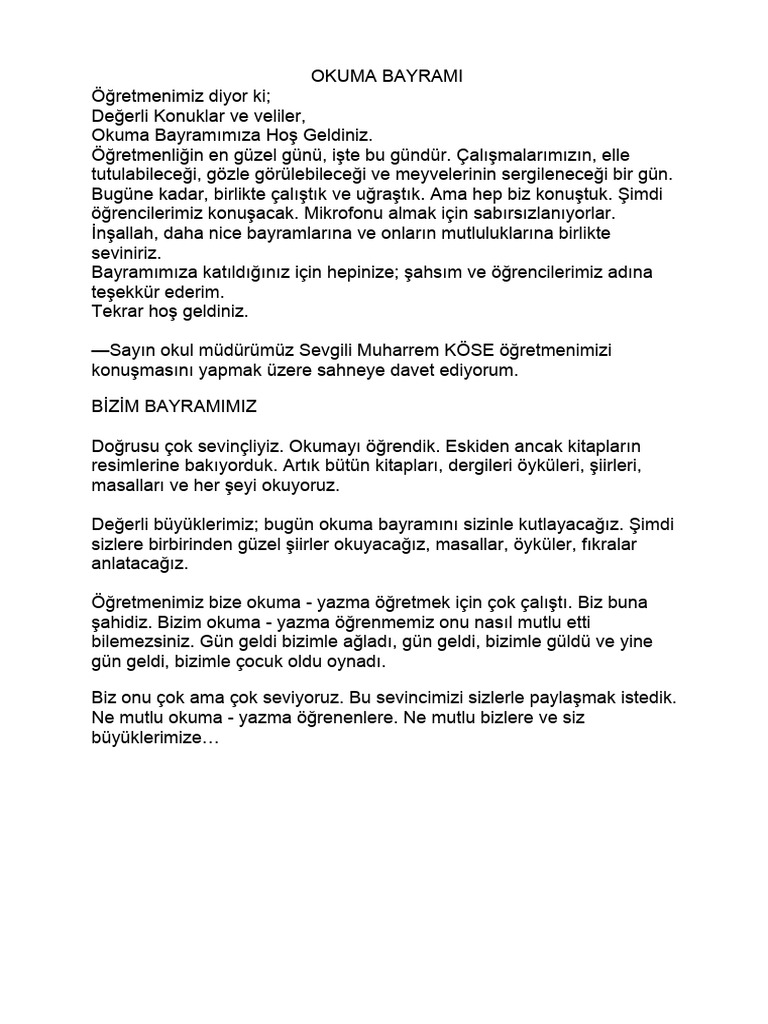 OKUMA BAYRAMI

Öğretmenimiz diyor ki;
Değerli Konuklar ve veliler,
Okuma Bayramımıza Hoş Geldiniz.
Öğretmenliğin en güzel günü, işte bu gündür. Çalışmalarımızın, elle tutulabileceği, gözle görülebileceği ve meyvelerinin sergileneceği bir gün. Bugüne kadar, birlikte çalıştık ve uğraştık. Ama hep biz konuştuk. Şimdi öğrencilerimiz konuşacak. Mikrofonu almak için sabırsızlanıyorlar.
İnşallah, daha nice bayramlarına ve onların mutluluklarına birlikte seviniriz.
Bayramımıza katıldığınız için hepinize; şahsım ve öğrencilerimiz adına teşekkür ederim.
Tekrar hoş geldiniz.

—Sayın okul müdürümüz Sevgili Muharrem KÖSE öğretmenimizi konuşmasını yapmak üzere sahneye davet ediyorum.

BİZİM BAYRAMIMIZ

Doğrusu çok sevinçliyiz. Okumayı öğrendik. Eskiden ancak kitapların resimlerine bakıyorduk. Artık bütün kitapları, dergileri öyküleri, şiirleri, masalları ve her şeyi okuyoruz.

Değerli büyüklerimiz; bugün okuma bayramını sizinle kutlayacağız. Şimdi sizlere birbirinden güzel şiirler okuyacağız, masallar, öyküler, fıkralar anlatacağız.

Öğretmenimiz bize okuma - yazma öğretmek için çok çalıştı. Biz buna şahidiz. Bizim okuma - yazma öğrenmemiz onu nasıl mutlu etti bilemezsiniz. Gün geldi bizimle ağladı, gün geldi, bizimle güldü ve yine gün geldi, bizimle çocuk oldu oynadı.

Biz onu çok ama çok seviyoruz. Bu sevincimizi sizlerle paylaşmak istedik. Ne mutlu okuma - yazma öğrenenlere. Ne mutlu bizlere ve siz büyüklerimize…